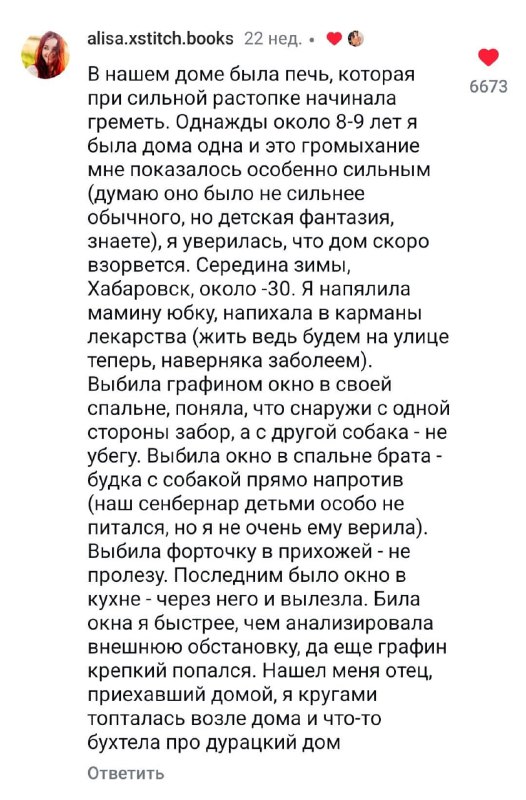 alisa.xstitch.books 22 нед. •

6673

В нашем доме была печь, которая при сильной растопке начинала греметь. Однажды около 8-9 лет я была дома одна и это громыхание мне показалось особенно сильным (думаю оно было не сильнее обычного, но детская фантазия, знаете), я уверилась, что дом скоро взорвется. Середина зимы, Хабаровск, около -30. Я напялила мамину юбку, напихала в карманы лекарства (жить ведь будем на улице теперь, наверняка заболеем). Выбила графином окно в своей спальне, поняла, что снаружи с одной стороны забор, а с другой собака - не убегу. Выбила окно в спальне брата - будка с собакой прямо напротив (наш сенбернар детьми особо не питался, но я не очень ему верила). Выбила форточку в прихожей - не пролезу. Последним было окно в кухне - через него и вылезла. Била окна я быстрее, чем анализировала внешнюю обстановку, да еще графин крепкий попался. Нашел меня отец, приехавший домой, я кругами топталась возле дома и что-то бухтела про дурацкий дом

Ответить